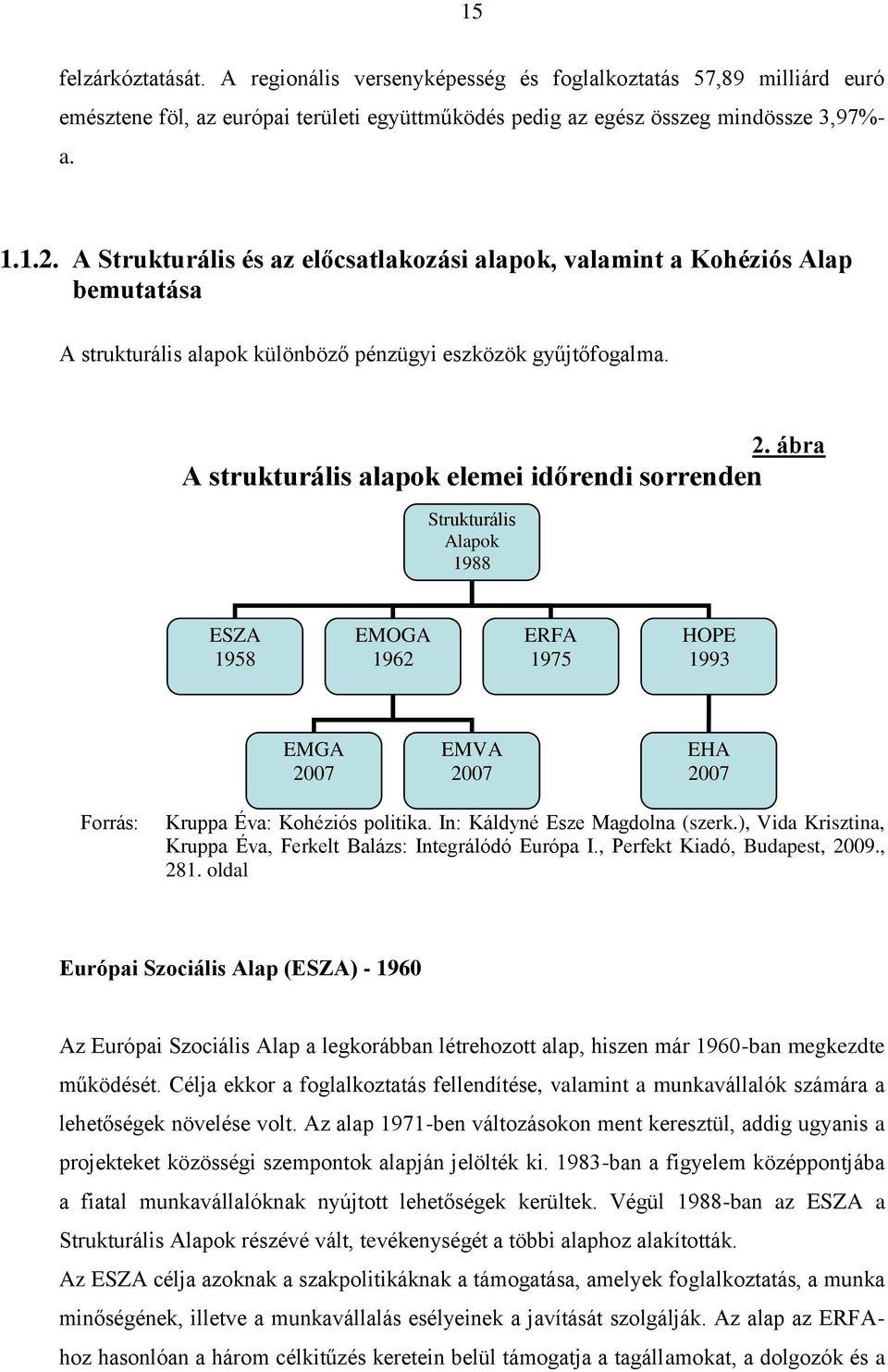 15

felzárkóztatását. A regionális versenyképesség és foglalkoztatás 57,89 milliárd euró emésztene föl, az európai területi együttműködés pedig az egész összeg mindössze 3,97%-a.

1.1.2. A Strukturális és az előcsatlakozási alapok, valamint a Kohéziós Alap bemutatása

A strukturális alapok különböző pénzügyi eszközök gyűjtőfogalma.

2. ábra

A strukturális alapok elemei időrendi sorrenden

Strukturális Alapok 1988

ESZA 1958

EMOGA 1962

ERFA 1975

HOPE 1993

EMGA 2007

EMVA 2007

EHA 2007

Forrás: Kruppa Éva: Kohéziós politika. In: Káldyné Esze Magdolna (szerk.), Vida Krisztina, Kruppa Éva, Ferkelt Balázs: Integrálódó Európa I., Perfekt Kiadó, Budapest, 2009., 281. oldal

Európai Szociális Alap (ESZA) - 1960

Az Európai Szociális Alap a legkorábban létrehozott alap, hiszen már 1960-ban megkezdte működését. Célja ekkor a foglalkoztatás fellendítése, valamint a munkavállalók számára a lehetőségek növelése volt. Az alap 1971-ben változásokon ment keresztül, addig ugyanis a projekteket közösségi szempontok alapján jelölték ki. 1983-ban a figyelem középpontjába a fiatal munkavállalóknak nyújtott lehetőségek kerültek. Végül 1988-ban az ESZA a Strukturális Alapok részévé vált, tevékenységét a többi alaphoz alakították.

Az ESZA célja azoknak a szakpolitikáknak a támogatása, amelyek foglalkoztatás, a munka minőségének, illetve a munkavállalás esélyeinek a javítását szolgálják. Az alap az ERFA-hoz hasonlóan a három célkitűzés keretein belül támogatja a tagállamokat, a dolgozók és a